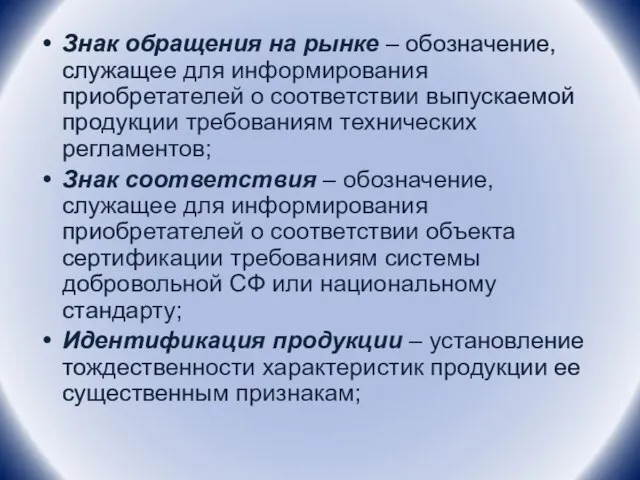 • Знак обращения на рынке – обозначение, служащее для информирования приобретателей о соответствии выпускаемой продукции требованиям технических регламентов;

• Знак соответствия – обозначение, служащее для информирования приобретателей о соответствии объекта сертификации требованиям системы добровольной СФ или национальному стандарту;

• Идентификация продукции – установление тождественности характеристик продукции ее существенным признакам;